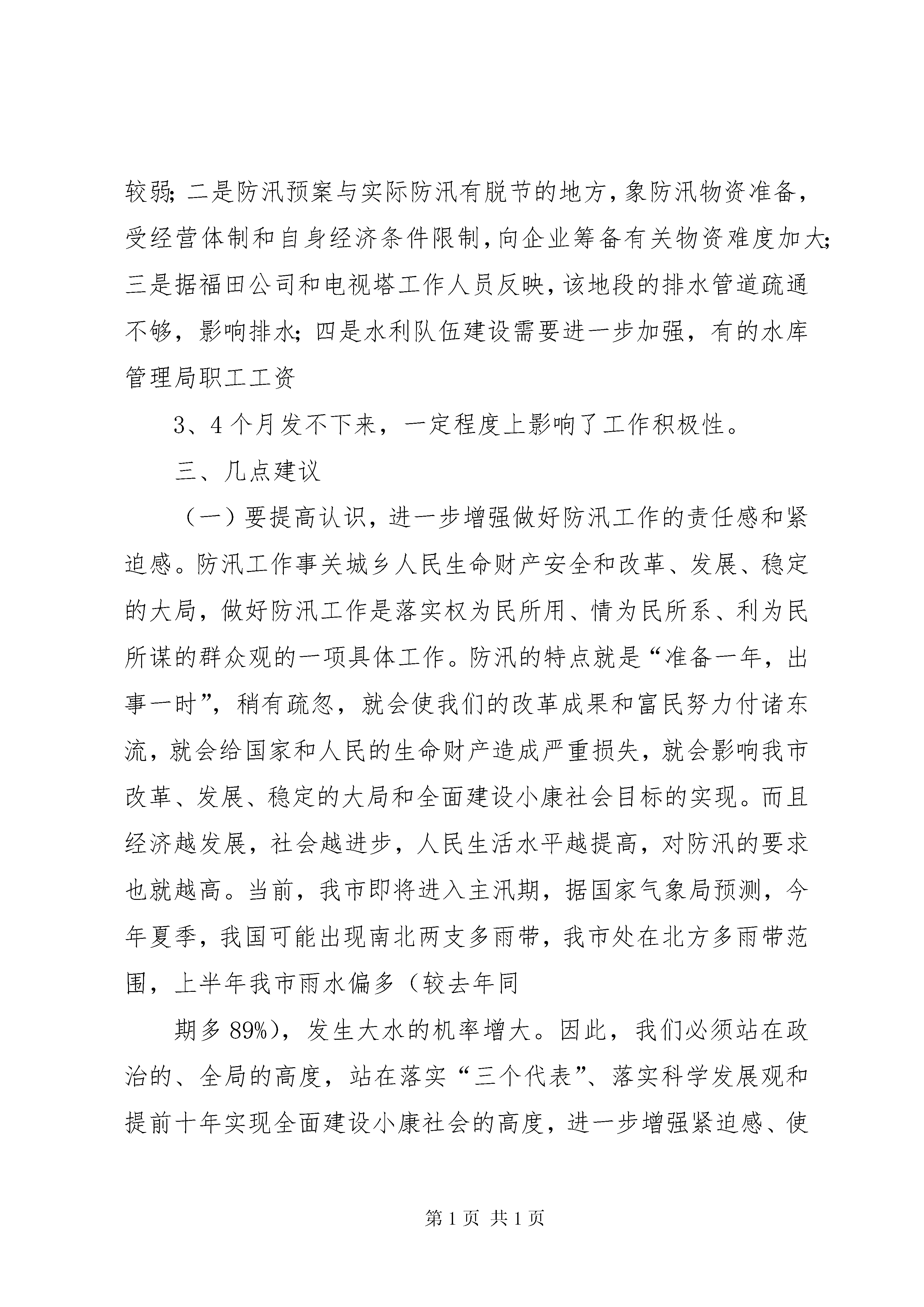 较弱;二是防汛预案与实际防汛有脱节的地方,象防汛物资准备,受经营体制和自身经济条件限制,向企业筹备有关物资难度加大;三是据福田公司和电视塔工作人员反映,该地段的排水管道疏通不够,影响排水;四是水利队伍建设需要进一步加强,有的水库管理局职工工资

3、4个月发不下来,一定程度上影响了工作积极性。

三、几点建议

（一）要提高认识,进一步增强做好防汛工作的责任感和紧迫感。防汛工作事关城乡人民生命财产安全和改革、发展、稳定的大局,做好防汛工作是落实权为民所用、情为民所系、利为民所谋的群众观的一项具体工作。防汛的特点就是“准备一年,出事一时”,稍有疏忽,就会使我们的改革成果和富民努力付诸东流,就会给国家和人民的生命财产造成严重损失,就会影响我市改革、发展、稳定的大局和全面建设小康社会目标的实现。而且经济越发展,社会越进步,人民生活水平越提高,对防汛的要求也就越高。当前,我市即将进入主汛期,据国家气象局预测,今年夏季,我国可能出现南北两支多雨带,我市处在北方多雨带范围,上半年我市雨水偏多（较去年同

期多89%),发生大水的机率增大。因此,我们必须站在政治的、全局的高度,站在落实“三个代表”、落实科学发展观和提前十年实现全面建设小康社会的高度,进一步增强紧迫感、使

第1页 共1页